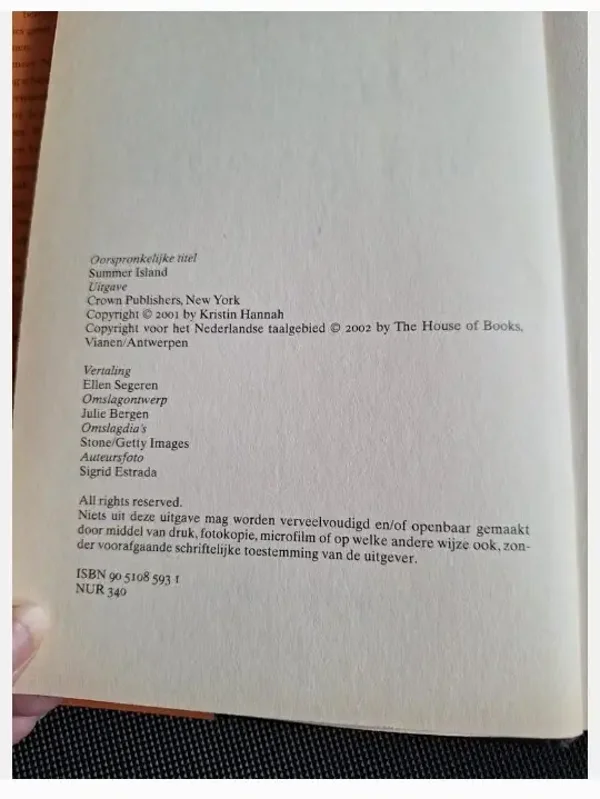 Oorspronkelijke titel
Summer Island
Uitgave
Crown Publishers, New York
Copyright © 2001 by Kristin Hannah
Copyright voor het Nederlandse taalgebied © 2002 by The House of Books, Vianen/Antwerpen

Vertaling
Ellen Segeren
Omslagontwerp
Julie Bergen
Omslagdia's
Stone/Getty Images
Auteursfoto
Sigrid Estrada

All rights reserved.
Niets uit deze uitgave mag worden verveelvoudigd en/of openbaar gemaakt door middel van druk, fotokopie, microfilm of op welke andere wijze ook, zonder voorafgaande schriftelijke toestemming van de uitgever.

ISBN 90 5108 593 1
NUR 340